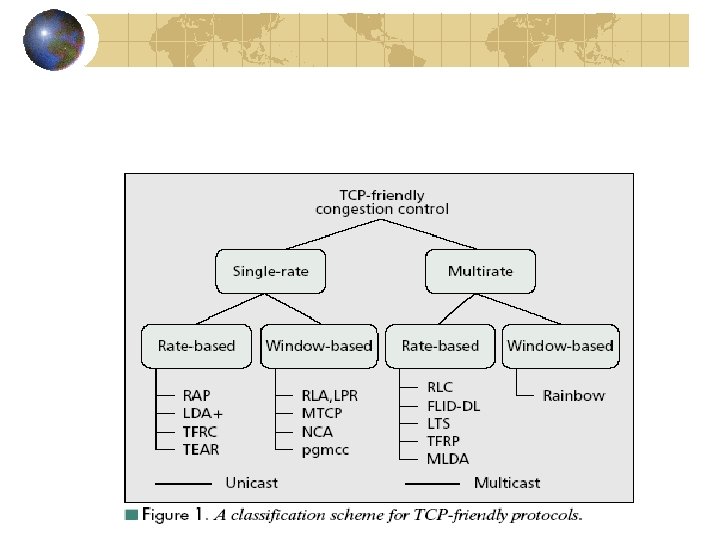 TCP-friendly congestion control

Single-rate

Multirate

Rate-based

Window-based

Rate-based

Window-based

RAP
LDA+
TFRC
TEAR

RLA, LPR
MTCP
NCA
pgmcc

RLC
FLID-DL
LTS
TFRP
MLDA

Rainbow

Unicast

Multicast

Figure 1. A classification scheme for TCP-friendly protocols.